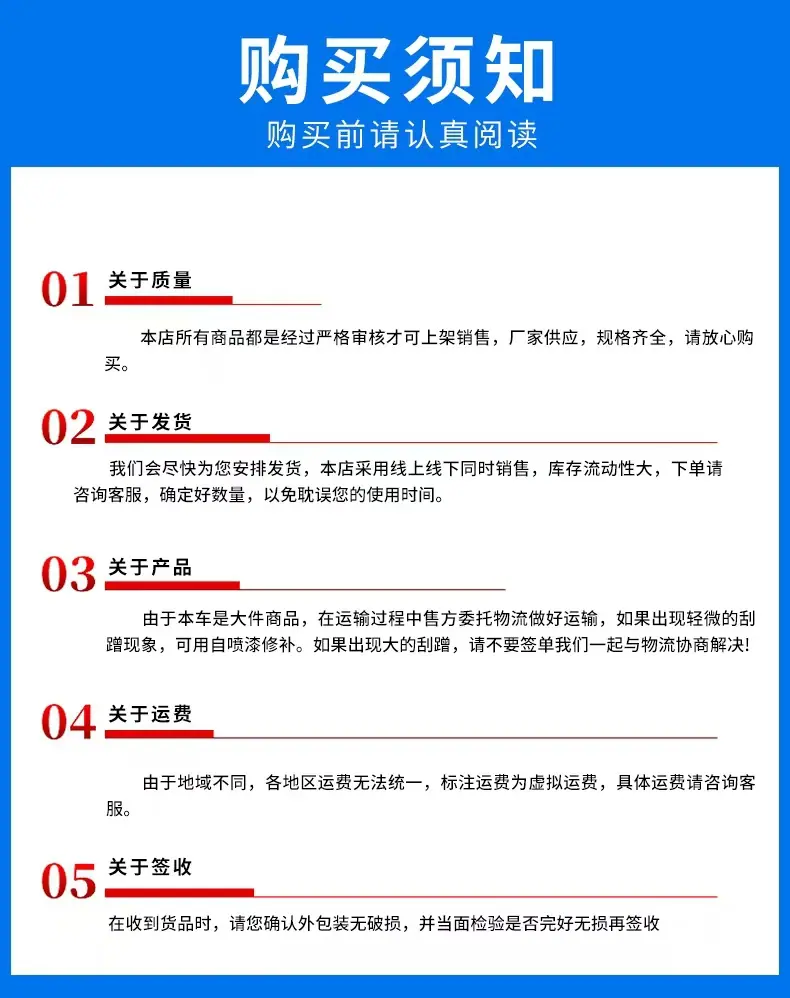 购买须知

购买前请认真阅读

01 关于质量

本店所有商品都是经过严格审核才可上架销售，厂家供应，规格齐全，请放心购买。

02 关于发货

我们会尽快为您安排发货，本店采用线上线下同时销售，库存流动性大，下单请咨询客服，确定好数量，以免耽误您的使用时间。

03 关于产品

由于本车是大件商品，在运输过程中售方委托物流做好运输，如果出现轻微的刮蹭现象，可用自喷漆修补。如果出现大的刮蹭，请不要签单我们一起与物流协商解决!

04 关于运费

由于地域不同，各地区运费无法统一，标注运费为虚拟运费，具体运费请咨询客服。

05 关于签收

在收到货品时，请您确认外包装无破损，并当面检验是否完好无损再签收